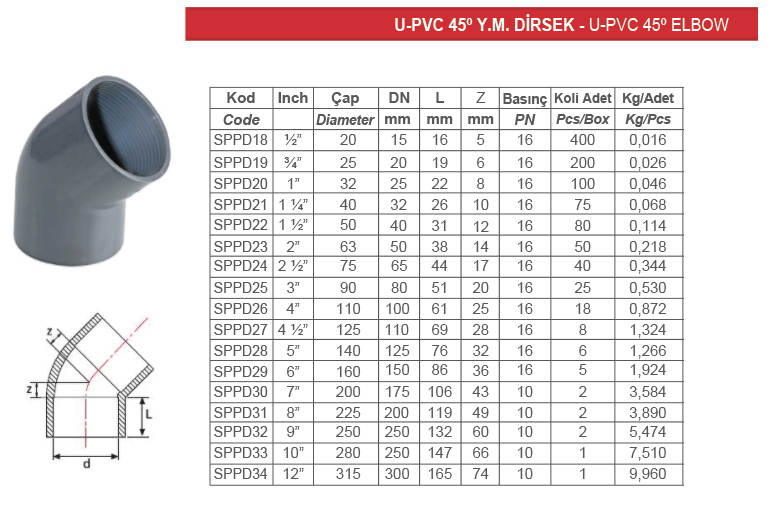 U-PVC 45º Y.M. DİRSEK - U-PVC 45º ELBOW

z

z

L

d

| Kod | Inch | Çap | DN | L | Z | Basınç | Koli Adet | Kg/Adet |
|---|---|---|---|---|---|---|---|---|
| Code |  | Diameter | mm | mm | mm | PN | Pcs/Box | Kg/Pcs |
| SPPD18 | ½" | 20 | 15 | 16 | 5 | 16 | 400 | 0,016 |
| SPPD19 | ¾" | 25 | 20 | 19 | 6 | 16 | 200 | 0,026 |
| SPPD20 | 1" | 32 | 25 | 22 | 8 | 16 | 100 | 0,046 |
| SPPD21 | 1 ¼" | 40 | 32 | 26 | 10 | 16 | 75 | 0,068 |
| SPPD22 | 1 ½" | 50 | 40 | 31 | 12 | 16 | 80 | 0,114 |
| SPPD23 | 2" | 63 | 50 | 38 | 14 | 16 | 50 | 0,218 |
| SPPD24 | 2 ½" | 75 | 65 | 44 | 17 | 16 | 40 | 0,344 |
| SPPD25 | 3" | 90 | 80 | 51 | 20 | 16 | 25 | 0,530 |
| SPPD26 | 4" | 110 | 100 | 61 | 25 | 16 | 18 | 0,872 |
| SPPD27 | 4 ½" | 125 | 110 | 69 | 28 | 16 | 8 | 1,324 |
| SPPD28 | 5" | 140 | 125 | 76 | 32 | 16 | 6 | 1,266 |
| SPPD29 | 6" | 160 | 150 | 86 | 36 | 16 | 5 | 1,924 |
| SPPD30 | 7" | 200 | 175 | 106 | 43 | 10 | 2 | 3,584 |
| SPPD31 | 8" | 225 | 200 | 119 | 49 | 10 | 2 | 3,890 |
| SPPD32 | 9" | 250 | 250 | 132 | 60 | 10 | 2 | 5,474 |
| SPPD33 | 10" | 280 | 250 | 147 | 66 | 10 | 1 | 7,510 |
| SPPD34 | 12" | 315 | 300 | 165 | 74 | 10 | 1 | 9,960 |